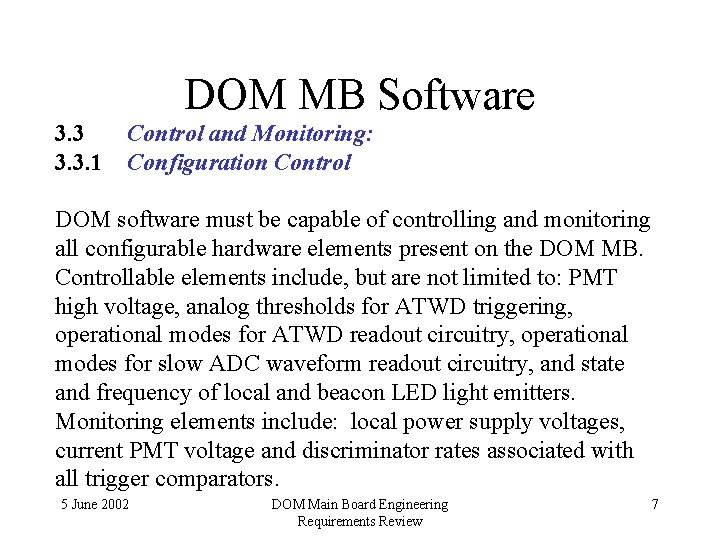 DOM MB Software

3.3 Control and Monitoring:
3.3.1 Configuration Control

DOM software must be capable of controlling and monitoring all configurable hardware elements present on the DOM MB. Controllable elements include, but are not limited to: PMT high voltage, analog thresholds for ATWD triggering, operational modes for ATWD readout circuitry, operational modes for slow ADC waveform readout circuitry, and state and frequency of local and beacon LED light emitters. Monitoring elements include: local power supply voltages, current PMT voltage and discriminator rates associated with all trigger comparators.

5 June 2002

DOM Main Board Engineering Requirements Review

7